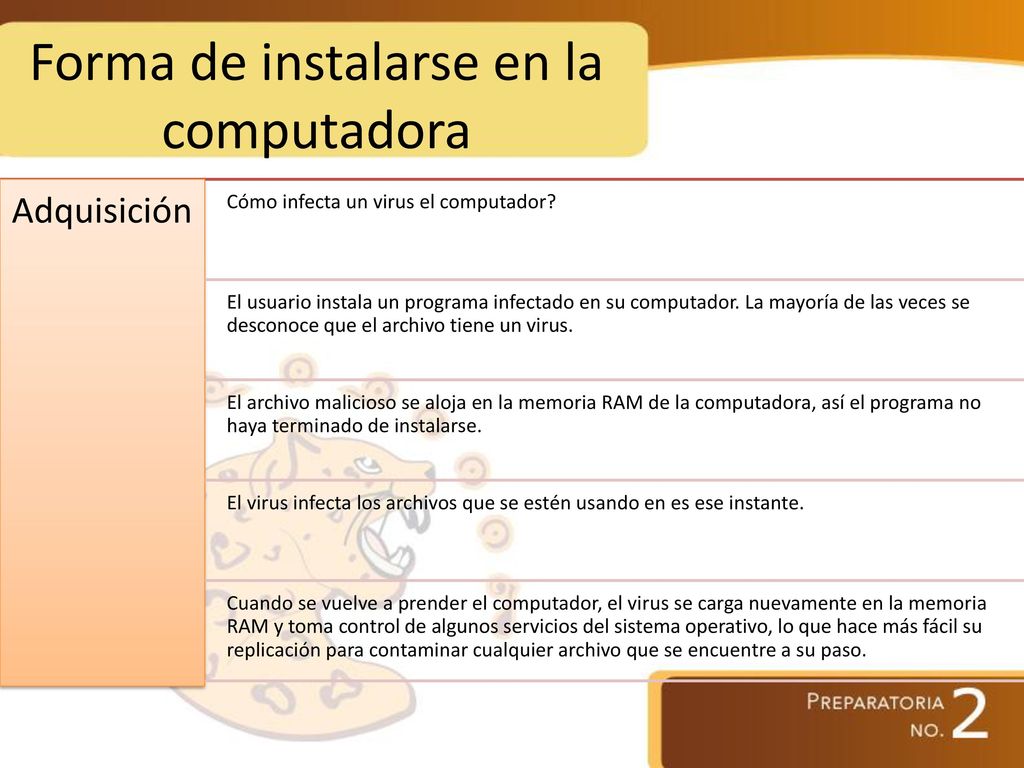 Forma de instalarse en la computadora

Adquisición

Cómo infecta un virus el computador?

El usuario instala un programa infectado en su computador. La mayoría de las veces se desconoce que el archivo tiene un virus.

El archivo malicioso se aloja en la memoria RAM de la computadora, así el programa no haya terminado de instalarse.

El virus infecta los archivos que se estén usando en es ese instante.

Cuando se vuelve a prender el computador, el virus se carga nuevamente en la memoria RAM y toma control de algunos servicios del sistema operativo, lo que hace más fácil su replicación para contaminar cualquier archivo que se encuentre a su paso.

PREPARATORIA NO. 2